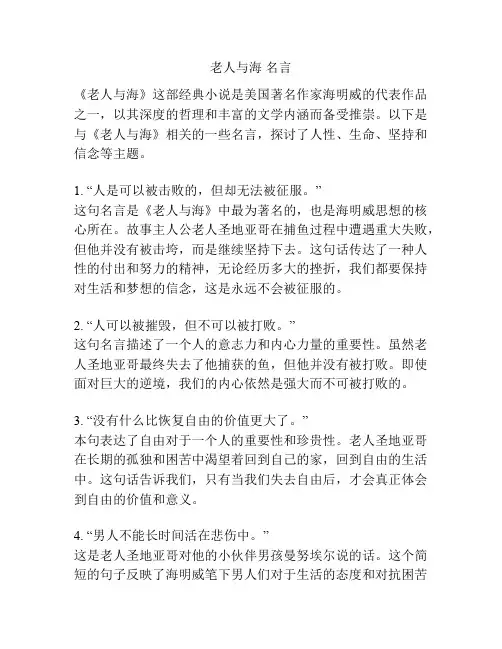 老人与海 名言

《老人与海》这部经典小说是美国著名作家海明威的代表作品之一，以其深度的哲理和丰富的文学内涵而备受推崇。以下是与《老人与海》相关的一些名言，探讨了人性、生命、坚持和信念等主题。

1. “人是可以被击败的，但却无法被征服。”
这句名言是《老人与海》中最为著名的，也是海明威思想的核心所在。故事主人公老人圣地亚哥在捕鱼过程中遭遇重大失败，但他并没有被击垮，而是继续坚持下去。这句话传达了一种人性的付出和努力的精神，无论经历多大的挫折，我们都要保持对生活和梦想的信念，这是永远不会被征服的。

2. “人可以被摧毁，但不可以被打败。”
这句名言描述了一个人的意志力和内心力量的重要性。虽然老人圣地亚哥最终失去了他捕获的鱼，但他并没有被打败。即使面对巨大的逆境，我们的内心依然是强大而不可被打败的。

3. “没有什么比恢复自由的价值更大了。”
本句表达了自由对于一个人的重要性和珍贵性。老人圣地亚哥在长期的孤独和困苦中渴望着回到自己的家，回到自由的生活中。这句话告诉我们，只有当我们失去自由后，才会真正体会到自由的价值和意义。

4. “男人不能长时间活在悲伤中。”
这是老人圣地亚哥对他的小伙伴男孩曼努埃尔说的话。这个简短的句子反映了海明威笔下男人们对于生活的态度和对抗困苦